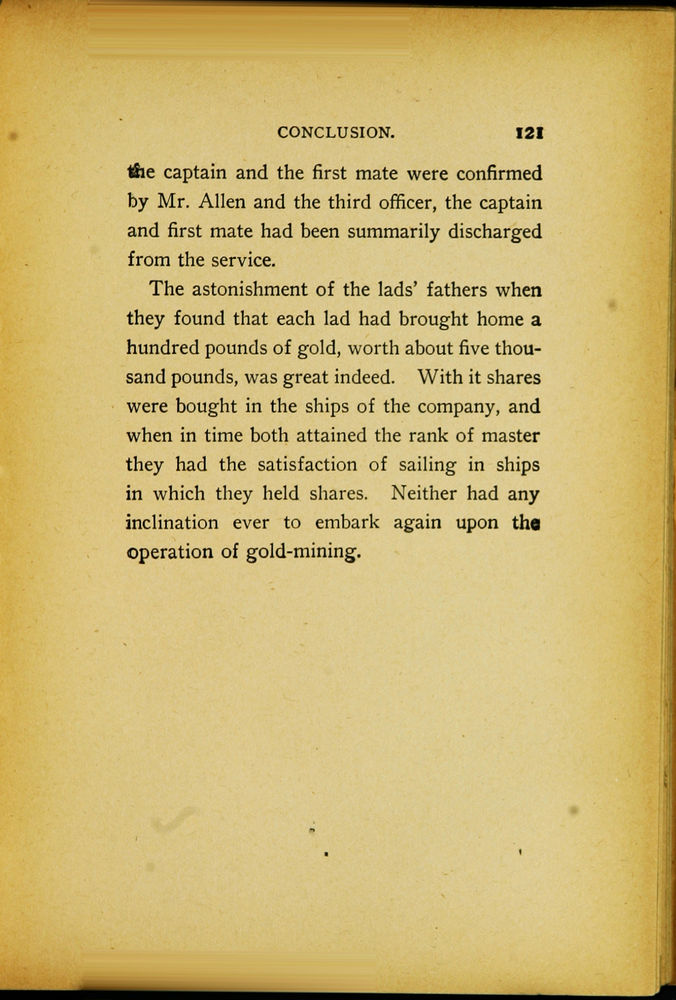 CONCLUSION. 121

the captain and the first mate were confirmed by Mr. Allen and the third officer, the captain and first mate had been summarily discharged from the service.

The astonishment of the lads' fathers when they found that each lad had brought home a hundred pounds of gold, worth about five thousand pounds, was great indeed. With it shares were bought in the ships of the company, and when in time both attained the rank of master they had the satisfaction of sailing in ships in which they held shares. Neither had any inclination ever to embark again upon the operation of gold-mining.